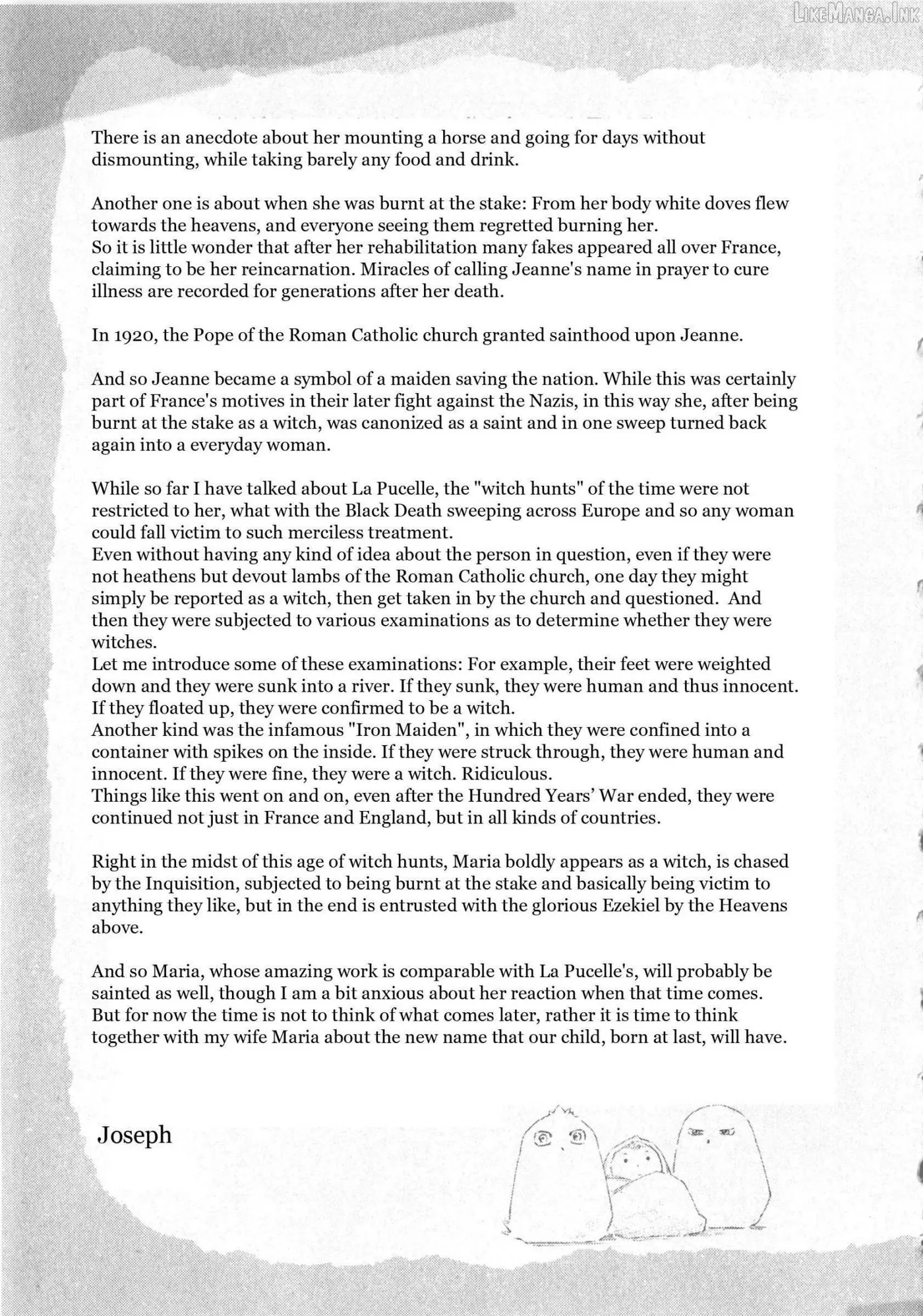 There is an anecdote about her mounting a horse and going for days without dismounting, while taking barely any food and drink.

Another one is about when she was burnt at the stake: From her body white doves flew towards the heavens, and everyone seeing them regretted burning her.
So it is little wonder that after her rehabilitation many fakes appeared all over France, claiming to be her reincarnation. Miracles of calling Jeanne's name in prayer to cure illness are recorded for generations after her death.

In 1920, the Pope of the Roman Catholic church granted sainthood upon Jeanne.

And so Jeanne became a symbol of a maiden saving the nation. While this was certainly part of France's motives in their later fight against the Nazis, in this way she, after being burnt at the stake as a witch, was canonized as a saint and in one sweep turned back again into a everyday woman.

While so far I have talked about La Pucelle, the "witch hunts" of the time were not restricted to her, what with the Black Death sweeping across Europe and so any woman could fall victim to such merciless treatment.
Even without having any kind of idea about the person in question, even if they were not heathens but devout lambs of the Roman Catholic church, one day they might simply be reported as a witch, then get taken in by the church and questioned. And then they were subjected to various examinations as to determine whether they were witches.
Let me introduce some of these examinations: For example, their feet were weighted down and they were sunk into a river. If they sunk, they were human and thus innocent. If they floated up, they were confirmed to be a witch.
Another kind was the infamous "Iron Maiden", in which they were confined into a container with spikes on the inside. If they were struck through, they were human and innocent. If they were fine, they were a witch. Ridiculous.
Things like this went on and on, even after the Hundred Years' War ended, they were continued not just in France and England, but in all kinds of countries.

Right in the midst of this age of witch hunts, Maria boldly appears as a witch, is chased by the Inquisition, subjected to being burnt at the stake and basically being victim to anything they like, but in the end is entrusted with the glorious Ezekiel by the Heavens above.

And so Maria, whose amazing work is comparable with La Pucelle's, will probably be sainted as well, though I am a bit anxious about her reaction when that time comes.
But for now the time is not to think of what comes later, rather it is time to think together with my wife Maria about the new name that our child, born at last, will have.

Joseph

LikeManga.Ink